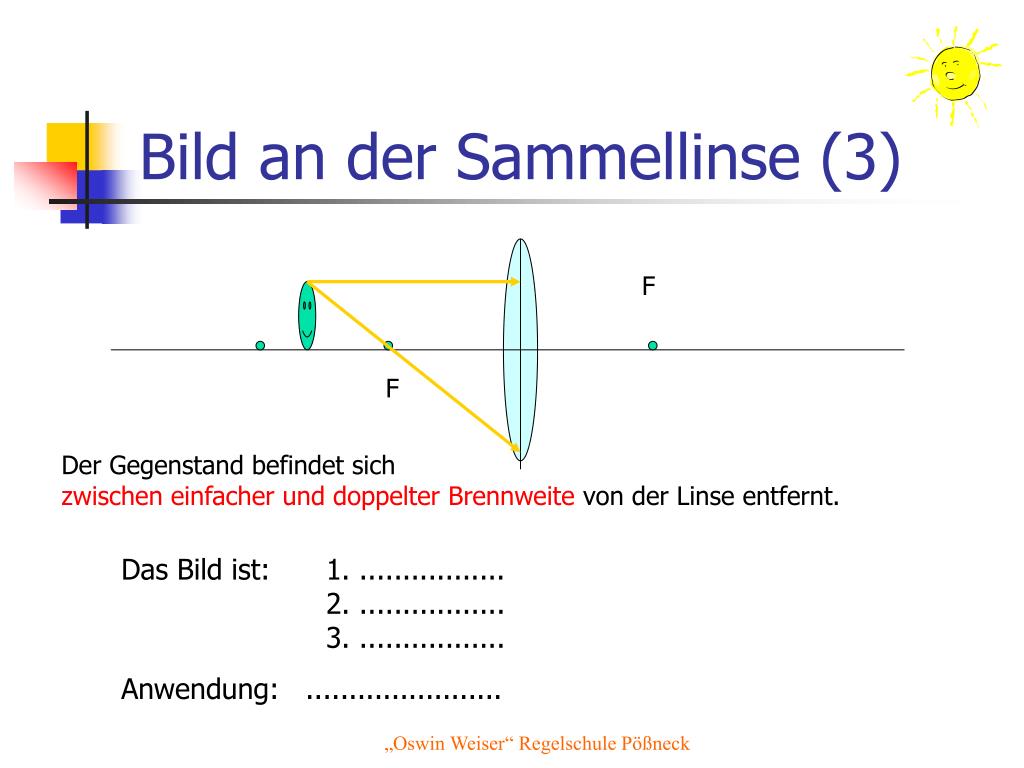 Bild an der Sammellinse (3)

F

F

Der Gegenstand befindet sich
zwischen einfacher und doppelter Brennweite von der Linse entfernt.

Das Bild ist: 1. .................
2. .................
3. .................

Anwendung: .......................

„Oswin Weiser“ Regelschule Pößneck